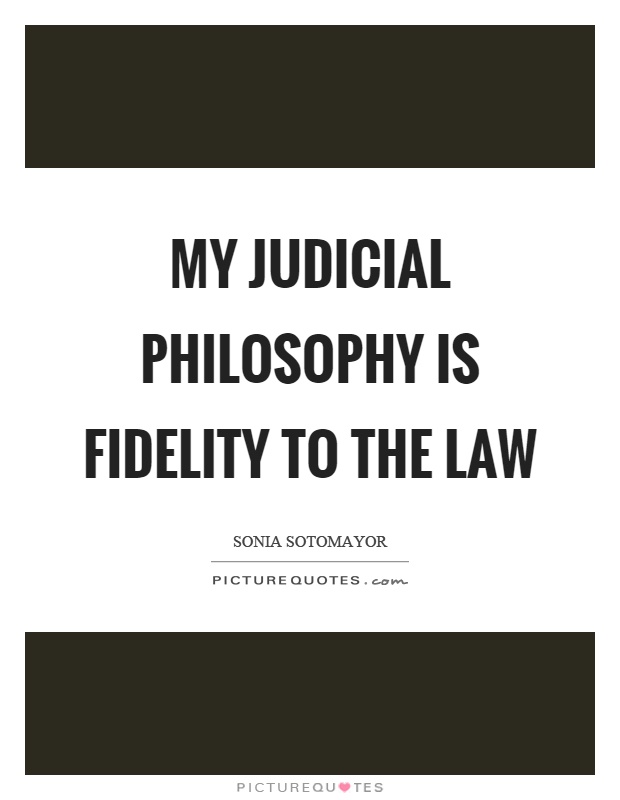 MY JUDICIAL PHILOSOPHY IS FIDELITY TO THE LAW

SONIA SOTOMAYOR

PICTUREQUOTES.com

PICTUREQUOTES